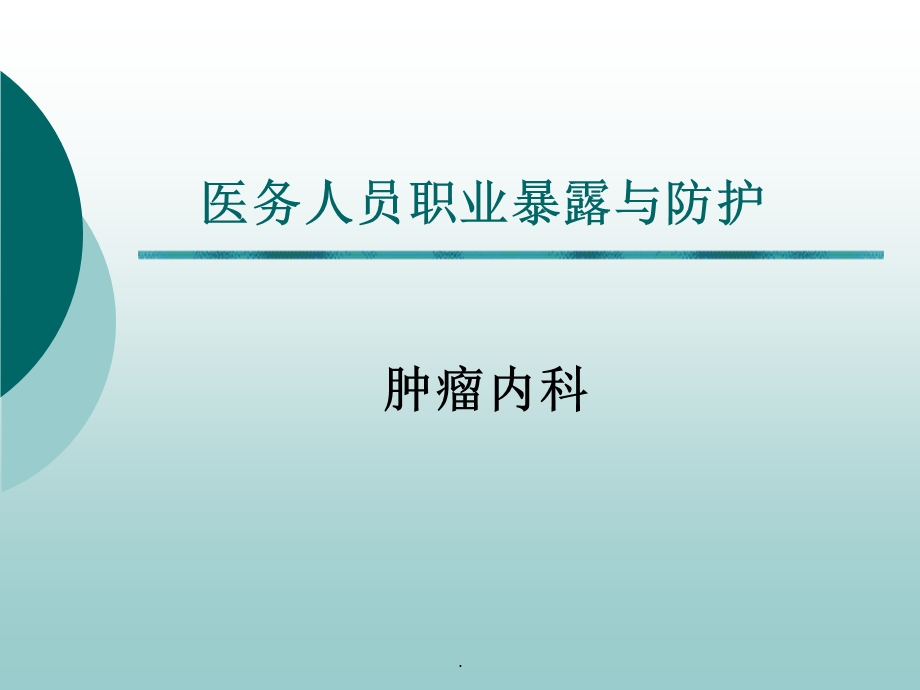 医务人员职业暴露与防护

肿瘤内科

.